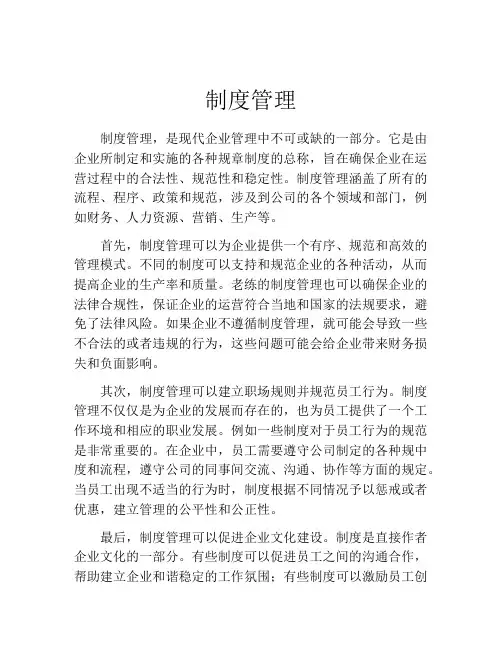 制度管理

制度管理，是现代企业管理中不可或缺的一部分。它是由企业所制定和实施的各种规章制度的总称，旨在确保企业在运营过程中的合法性、规范性和稳定性。制度管理涵盖了所有的流程、程序、政策和规范，涉及到公司的各个领域和部门，例如财务、人力资源、营销、生产等。

首先，制度管理可以为企业提供一个有序、规范和高效的管理模式。不同的制度可以支持和规范企业的各种活动，从而提高企业的生产率和质量。老练的制度管理也可以确保企业的法律合规性，保证企业的运营符合当地和国家的法规要求，避免了法律风险。如果企业不遵循制度管理，就可能会导致一些不合法的或者违规的行为，这些问题可能会给企业带来财务损失和负面影响。

其次，制度管理可以建立职场规则并规范员工行为。制度管理不仅仅是为企业的发展而存在的，也为员工提供了一个工作环境和相应的职业发展。例如一些制度对于员工行为的规范是非常重要的。在企业中，员工需要遵守公司制定的各种规中度和流程，遵守公司的同事间交流、沟通、协作等方面的规定。当员工出现不适当的行为时，制度根据不同情况予以惩戒或者优惠，建立管理的公平性和公正性。

最后，制度管理可以促进企业文化建设。制度是直接作者企业文化的一部分。有些制度可以促进员工之间的沟通合作，帮助建立企业和谐稳定的工作氛围；有些制度可以激励员工创